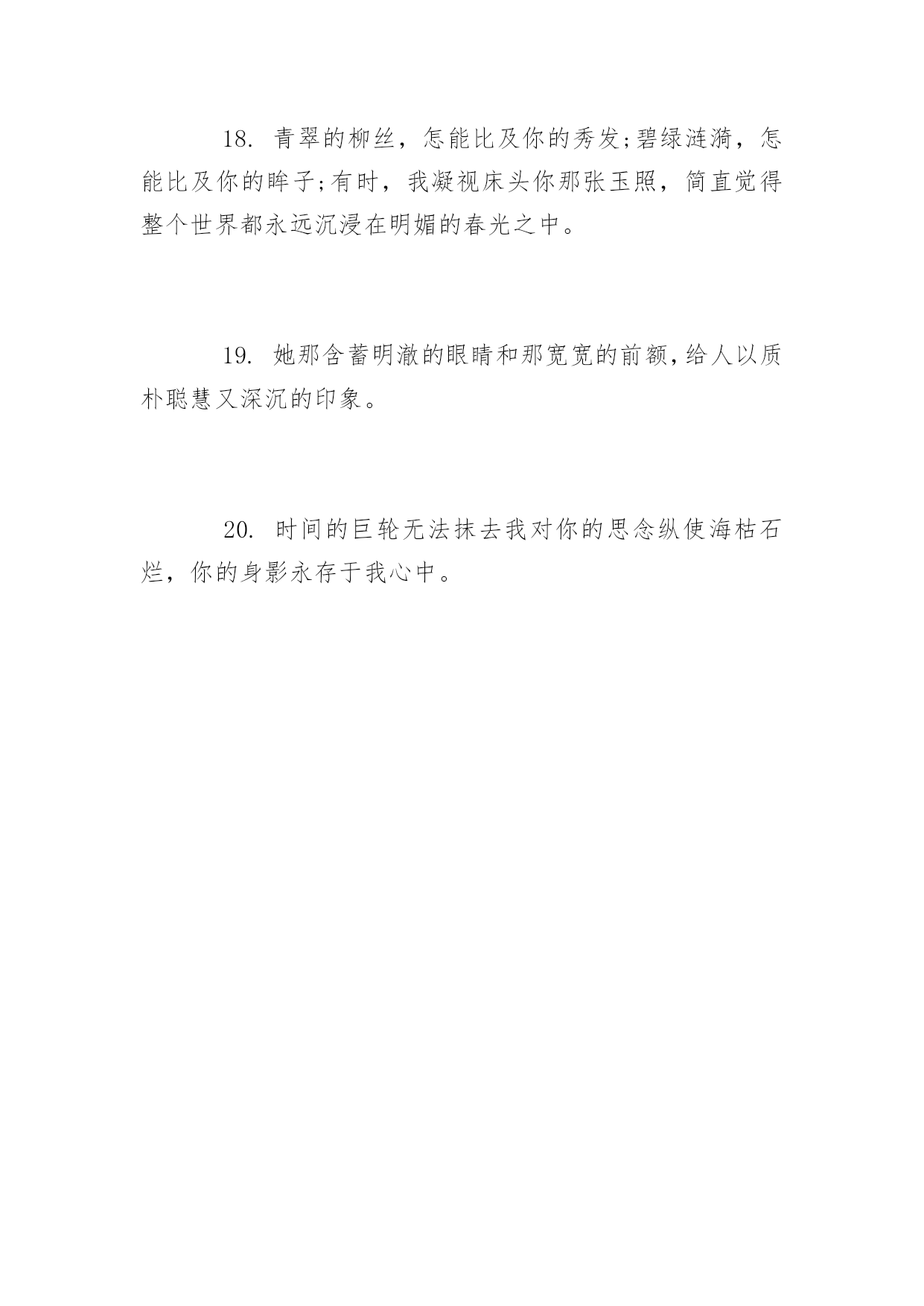 18. 青翠的柳丝，怎能比及你的秀发;碧绿涟漪，怎能比及你的眸子;有时，我凝视床头你那张玉照，简直觉得整个世界都永远沉浸在明媚的春光之中。

19. 她那含蓄明澈的眼睛和那宽宽的前额,给人以质朴聪慧又深沉的印象。

20. 时间的巨轮无法抹去我对你的思念纵使海枯石烂，你的身影永存于我心中。